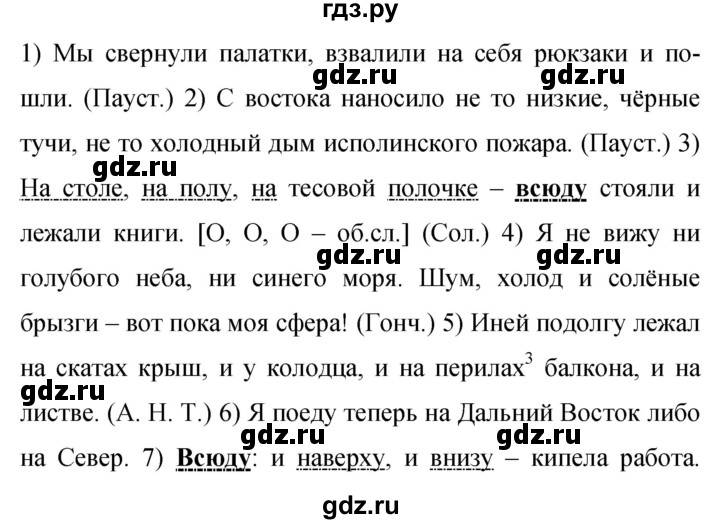 гдз.ру

1) Мы свернули палатки, взвалили на себя рюкзаки и пошли. (Пауст.) 2) С востока наносило не то низкие, чёрные тучи, не то холодный дым исполинского пожара. (Пауст.) 3) На столе, на полу, на тесовой полочке – всюду стояли и лежали книги. [О, О, О – об.сл.] (Сол.) 4) Я не вижу ни голубого неба, ни синего моря. Шум, холод и солёные брызги – вот пока моя сфера! (Гонч.) 5) Иней подолгу лежал на скатах крыш, и у колодца, и на перилах$^3$ балкона, и на листве. (А. Н. Т.) 6) Я поеду теперь на Дальний Восток либо на Север. 7) Всюду: и наверху, и внизу – кипела работа.

gdz.ru gdz.ru gdz.ru gdz.ru gdz.ru gdz.ru gdz.ru gdz.ru gdz.ru